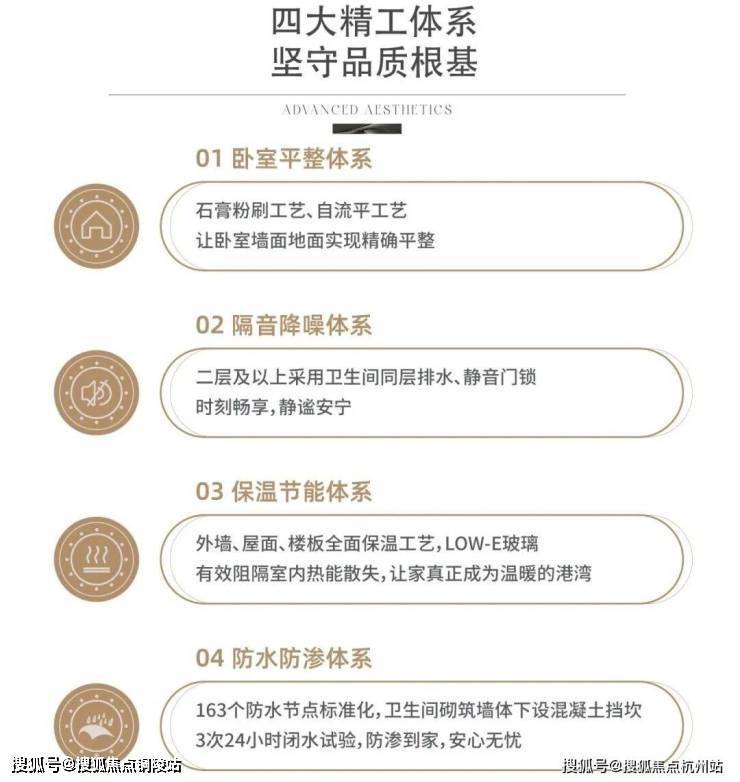 四大精工体系
坚守品质根基

ADVANCED AESTHETICS

01 卧室平整体系

石膏粉刷工艺、自流平工艺
让卧室墙面地面实现精确平整

02 隔音降噪体系

二层及以上采用卫生间同层排水、静音门锁
时刻畅享，静谧安宁

03 保温节能体系

外墙、屋面、楼板全面保温工艺，LOW-E玻璃
有效阻隔室内热能散失，让家真正成为温暖的港湾

04 防水防渗体系

163个防水节点标准化，卫生间砌筑墙体下设混凝土挡坎
3次24小时闭水试验，防渗到家，安心无忧

搜狐号@搜狐焦点铜陵站

搜狐号@搜狐焦点杭州站